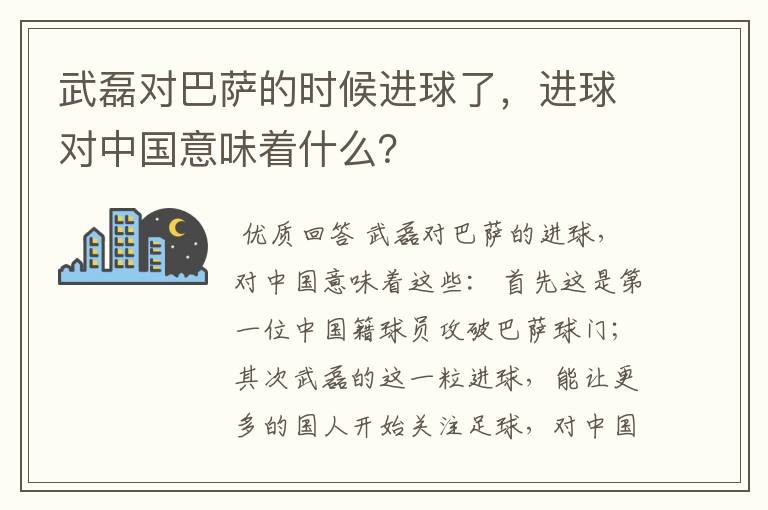 武磊对巴萨的时候进球了，进球对中国意味着什么？

优质回答 武磊对巴萨的进球，对中国意味着这些： 首先这是第一位中国籍球员攻破巴萨球门；其次武磊的这一粒进球，能让更多的国人开始关注足球，对中国